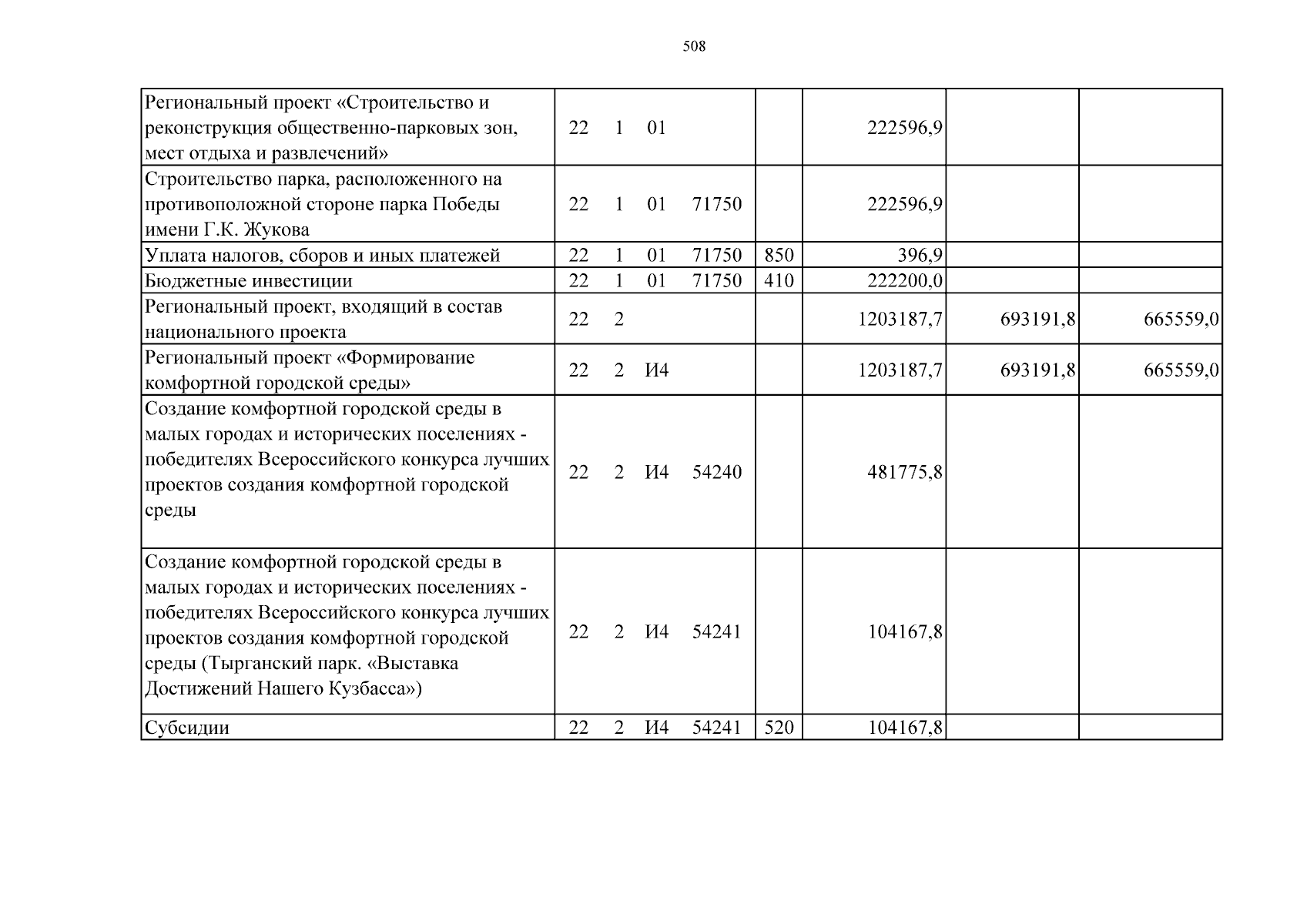 508

| Региональный проект «Строительство и реконструкция общественно-парковых зон, мест отдыха и развлечений» | 22 1 01 |  | 222596,9 |  |  |
|---|---|---|---|---|---|
| Строительство парка, расположенного на противоположной стороне парка Победы имени Г.К. Жукова | 22 1 01 71750 |  | 222596,9 |  |  |
| Уплата налогов, сборов и иных платежей | 22 1 01 71750 | 850 | 396,9 |  |  |
| Бюджетные инвестиции | 22 1 01 71750 | 410 | 222200,0 |  |  |
| Региональный проект, входящий в состав национального проекта | 22 2 |  | 1203187,7 | 693191,8 | 665559,0 |
| Региональный проект «Формирование комфортной городской среды» | 22 2 И4 |  | 1203187,7 | 693191,8 | 665559,0 |
| Создание комфортной городской среды в малых городах и исторических поселениях - победителях Всероссийского конкурса лучших проектов создания комфортной городской среды | 22 2 И4 54240 |  | 481775,8 |  |  |
| Создание комфортной городской среды в малых городах и исторических поселениях - победителях Всероссийского конкурса лучших проектов создания комфортной городской среды (Тырганский парк. «Выставка Достижений Нашего Кузбасса») | 22 2 И4 54241 |  | 104167,8 |  |  |
| Субсидии | 22 2 И4 54241 | 520 | 104167,8 |  |  |